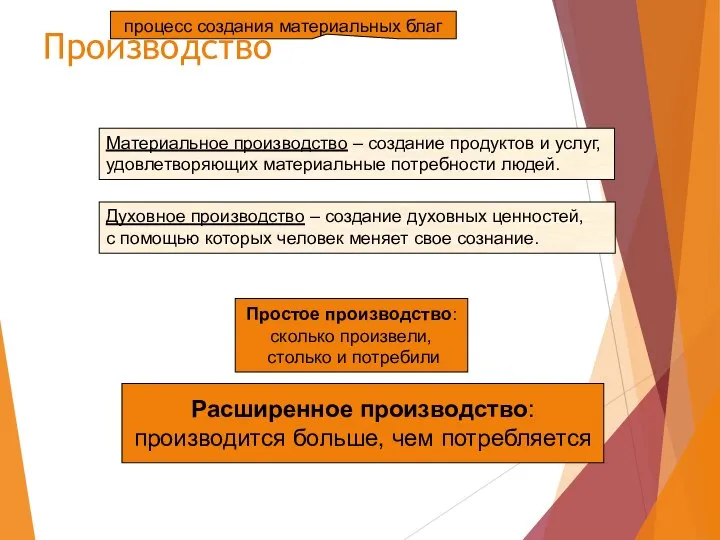 процесс создания материальных благ

Производство

Материальное производство – создание продуктов и услуг, удовлетворяющих материальные потребности людей.

Духовное производство – создание духовных ценностей, с помощью которых человек меняет свое сознание.

Простое производство: сколько произвели, столько и потребили

Расширенное производство: производится больше, чем потребляется